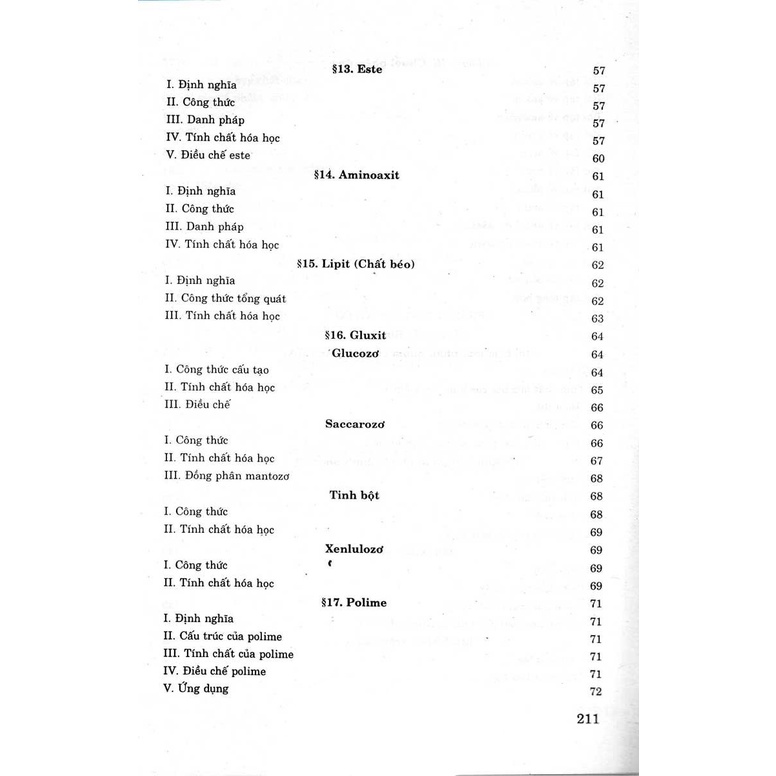 §13. Este 57
I. Định nghĩa 57
II. Công thức 57
III. Danh pháp 57
IV. Tính chất hóa học 57
V. Điều chế este 60

§14. Aminoaxit 61
I. Định nghĩa 61
II. Công thức 61
III. Danh pháp 61
IV. Tính chất hóa học 61

§15. Lipit (Chất béo) 62
I. Định nghĩa 62
II. Công thức tổng quát 62
III. Tính chất hóa học 63

§16. Gluxit 64
Glucozơ 64
I. Công thức cấu tạo 64
II. Tính chất hóa học 65
III. Điều chế 66

Saccarozơ 66
I. Công thức 66
II. Tính chất hóa học 67
III. Đồng phân mantozơ 68

Tinh bột 68
I. Công thức 68
II. Tính chất hóa học 69

Xenlulozơ 69
I. Công thức 69
II. Tính chất hóa học 69

§17. Polime 71
I. Định nghĩa 71
II. Cấu trúc của polime 71
III. Tính chất của polime 71
IV. Điều chế polime 71
V. Ứng dụng 72

211